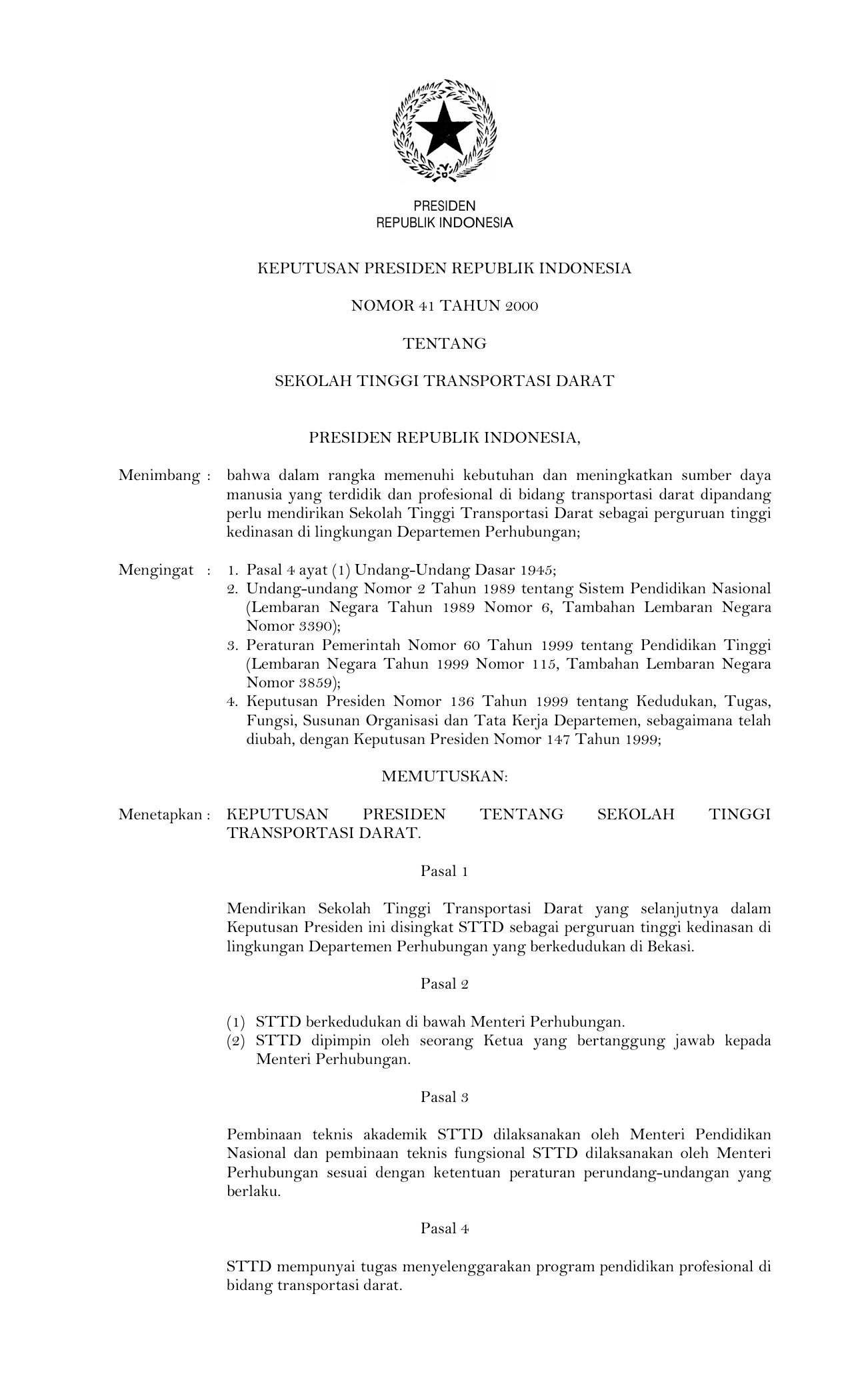 PRESIDEN
REPUBLIK INDONESIA

KEPUTUSAN PRESIDEN REPUBLIK INDONESIA

NOMOR 41 TAHUN 2000

TENTANG

SEKOLAH TINGGI TRANSPORTASI DARAT

PRESIDEN REPUBLIK INDONESIA,

Menimbang : bahwa dalam rangka memenuhi kebutuhan dan meningkatkan sumber daya manusia yang terdidik dan profesional di bidang transportasi darat dipandang perlu mendirikan Sekolah Tinggi Transportasi Darat sebagai perguruan tinggi kedinasan di lingkungan Departemen Perhubungan;

Mengingat : 1. Pasal 4 ayat (1) Undang-Undang Dasar 1945;
2. Undang-undang Nomor 2 Tahun 1989 tentang Sistem Pendidikan Nasional (Lembaran Negara Tahun 1989 Nomor 6, Tambahan Lembaran Negara Nomor 3390);
3. Peraturan Pemerintah Nomor 60 Tahun 1999 tentang Pendidikan Tinggi (Lembaran Negara Tahun 1999 Nomor 115, Tambahan Lembaran Negara Nomor 3859);
4. Keputusan Presiden Nomor 136 Tahun 1999 tentang Kedudukan, Tugas, Fungsi, Susunan Organisasi dan Tata Kerja Departemen, sebagaimana telah diubah, dengan Keputusan Presiden Nomor 147 Tahun 1999;

MEMUTUSKAN:

Menetapkan : KEPUTUSAN PRESIDEN TENTANG SEKOLAH TINGGI TRANSPORTASI DARAT.

Pasal 1

Mendirikan Sekolah Tinggi Transportasi Darat yang selanjutnya dalam Keputusan Presiden ini disingkat STTD sebagai perguruan tinggi kedinasan di lingkungan Departemen Perhubungan yang berkedudukan di Bekasi.

Pasal 2

(1) STTD berkedudukan di bawah Menteri Perhubungan.
(2) STTD dipimpin oleh seorang Ketua yang bertanggung jawab kepada Menteri Perhubungan.

Pasal 3

Pembinaan teknis akademik STTD dilaksanakan oleh Menteri Pendidikan Nasional dan pembinaan teknis fungsional STTD dilaksanakan oleh Menteri Perhubungan sesuai dengan ketentuan peraturan perundang-undangan yang berlaku.

Pasal 4

STTD mempunyai tugas menyelenggarakan program pendidikan profesional di bidang transportasi darat.